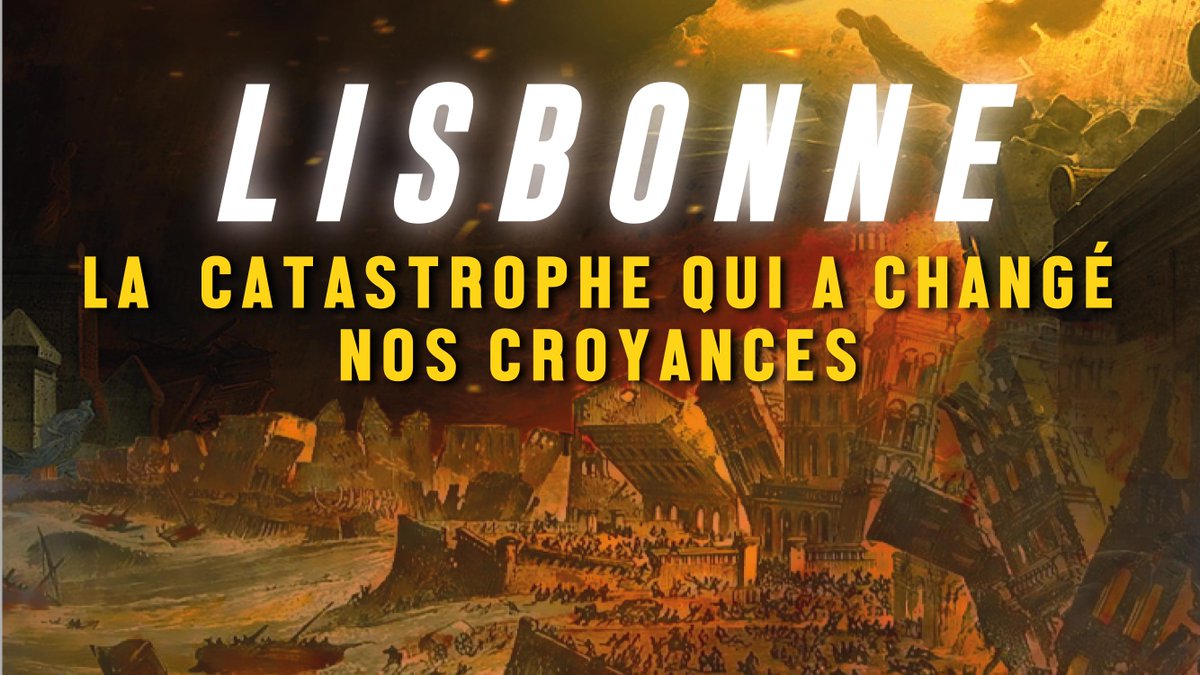 LISBONNE

LA CATASTROPHE QUI A CHANGÉ NOS CROYANCES